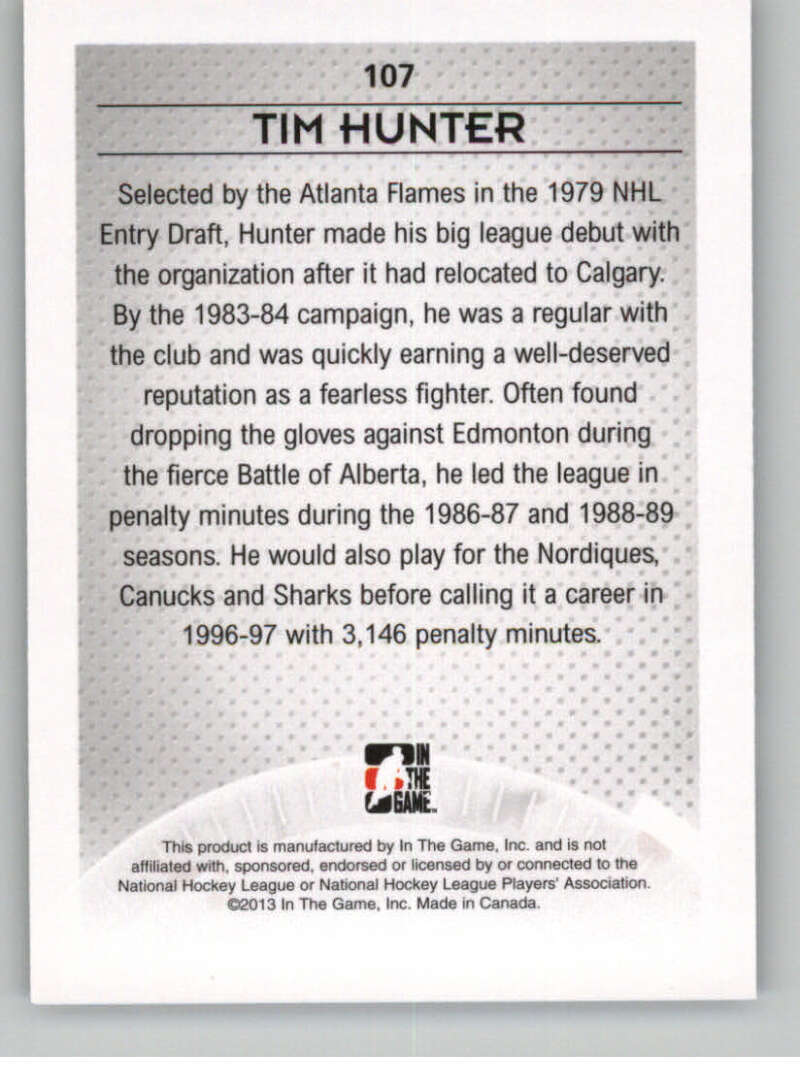 107

TIM HUNTER

Selected by the Atlanta Flames in the 1979 NHL Entry Draft, Hunter made his big league debut with the organization after it had relocated to Calgary. By the 1983-84 campaign, he was a regular with the club and was quickly earning a well-deserved reputation as a fearless fighter. Often found dropping the gloves against Edmonton during the fierce Battle of Alberta, he led the league in penalty minutes during the 1986-87 and 1988-89 seasons. He would also play for the Nordiques, Canucks and Sharks before calling it a career in 1996-97 with 3,146 penalty minutes.

IN THE GAME

This product is manufactured by In The Game, Inc. and is not affiliated with, sponsored, endorsed or licensed by or connected to the National Hockey League or National Hockey League Players' Association. ©2013 In The Game, Inc. Made in Canada.